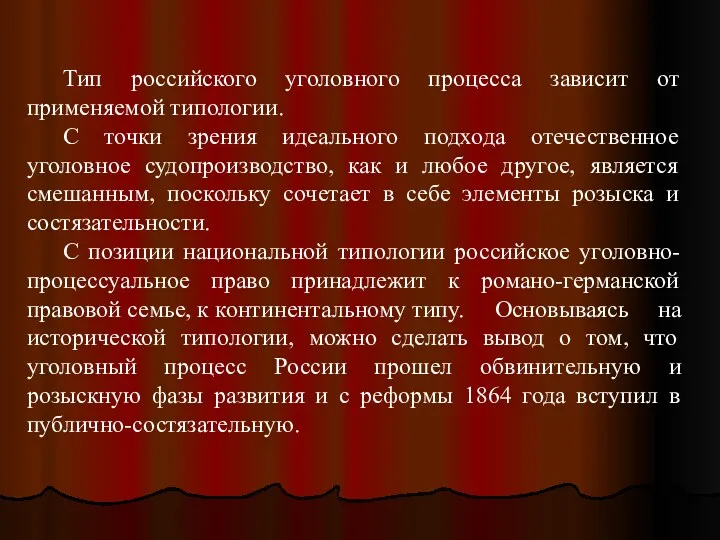 Тип российского уголовного процесса зависит от применяемой типологии.

С точки зрения идеального подхода отечественное уголовное судопроизводство, как и любое другое, является смешанным, поскольку сочетает в себе элементы розыска и состязательности.

С позиции национальной типологии российское уголовно-процессуальное право принадлежит к романо-германской правовой семье, к континентальному типу. Основываясь на исторической типологии, можно сделать вывод о том, что уголовный процесс России прошел обвинительную и розыскную фазы развития и с реформы 1864 года вступил в публично-состязательную.